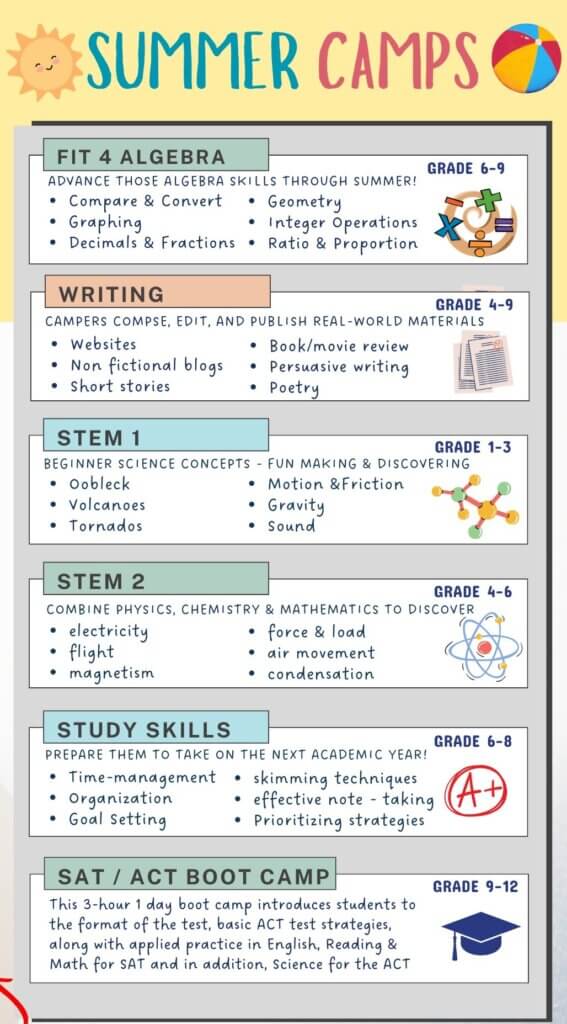 SUMMER CAMPS

FIT 4 ALGEBRA

GRADE 6-9

ADVANCE THOSE ALGEBRA SKILLS THROUGH SUMMER!

• Compare & Convert
• Graphing
• Decimals & Fractions

• Geometry
• Integer Operations
• Ratio & Proportion

WRITING

GRADE 4-9

CAMPERS COMPSE, EDIT, AND PUBLISH REAL-WORLD MATERIALS

• Websites
• Non fictional blogs
• Short stories

• Book/movie review
• Persuasive writing
• Poetry

STEM 1

GRADE 1-3

BEGINNER SCIENCE CONCEPTS - FUN MAKING & DISCOVERING

• Oobleck
• Volcanoes
• Tornados

• Motion &Friction
• Gravity
• Sound

STEM 2

GRADE 4-6

COMBINE PHYSICS, CHEMISTRY & MATHEMATICS TO DISCOVER

• electricity
• flight
• magnetism

• force & load
• air movement
• condensation

STUDY SKILLS

GRADE 6-8

PREPARE THEM TO TAKE ON THE NEXT ACADEMIC YEAR!

• Time-management
• Organization
• Goal Setting

• skimming techniques
• effective note - taking
• Prioritizing strategies

A+

SAT / ACT BOOT CAMP

GRADE 9-12

This 3-hour 1 day boot camp introduces students to the format of the test, basic ACT test strategies, along with applied practice in English, Reading & Math for SAT and in addition, Science for the ACT